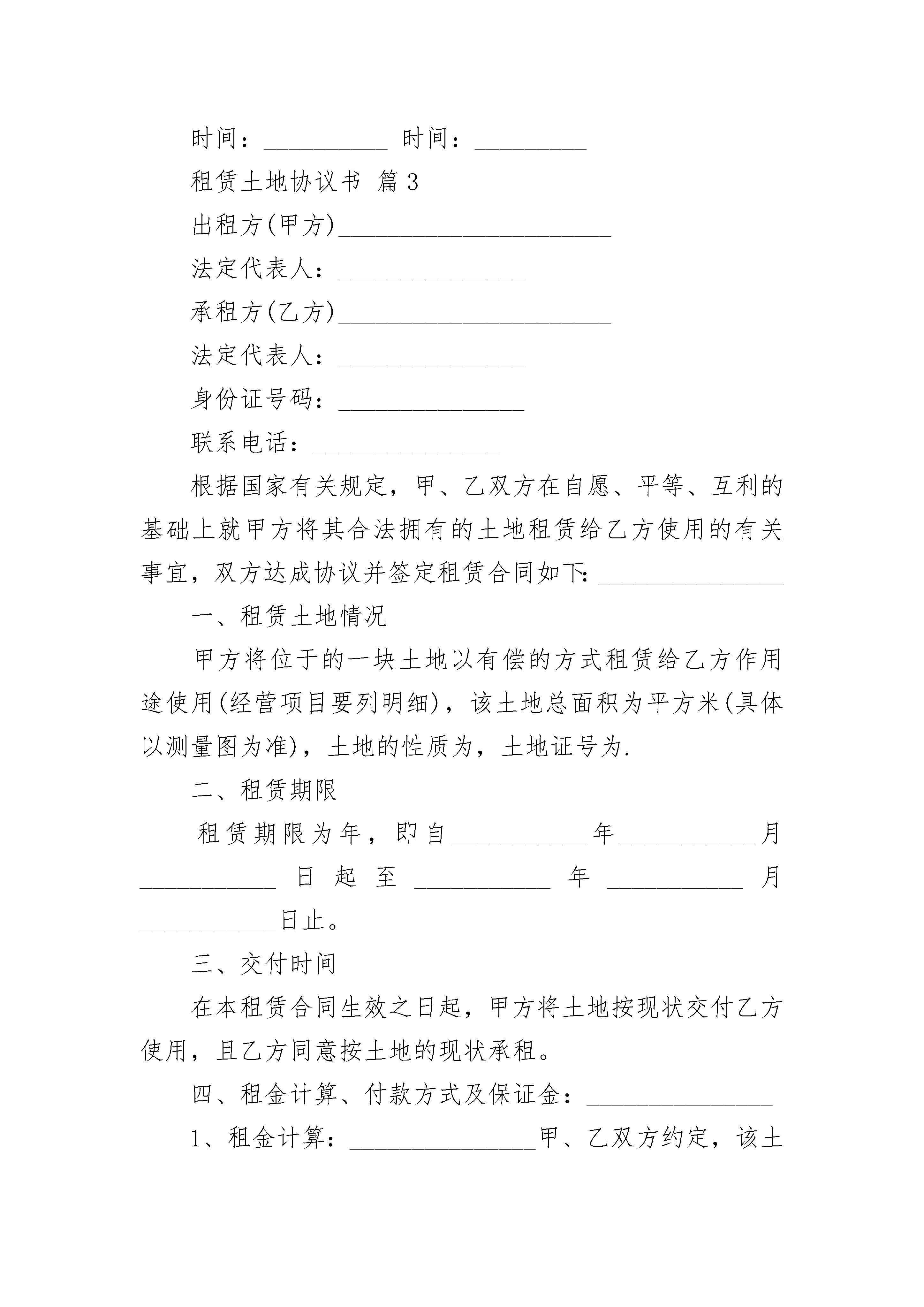 时间：__________ 时间：_________

租赁土地协议书 篇3

出租方(甲方)______________________

法定代表人：_______________

承租方(乙方)______________________

法定代表人：_______________

身份证号码：_______________

联系电话：_______________

根据国家有关规定，甲、乙双方在自愿、平等、互利的基础上就甲方将其合法拥有的土地租赁给乙方使用的有关事宜，双方达成协议并签定租赁合同如下：_______________

一、租赁土地情况

甲方将位于的一块土地以有偿的方式租赁给乙方作用途使用(经营项目要列明细)，该土地总面积为平方米(具体以测量图为准)，土地的性质为，土地证号为.

二、租赁期限

租赁期限为年，即自___________年___________月___________日起至___________年___________月___________日止。

三、交付时间

在本租赁合同生效之日起，甲方将土地按现状交付乙方使用，且乙方同意按土地的现状承租。

四、租金计算、付款方式及保证金：_______________

1、租金计算：_______________甲、乙双方约定，该土